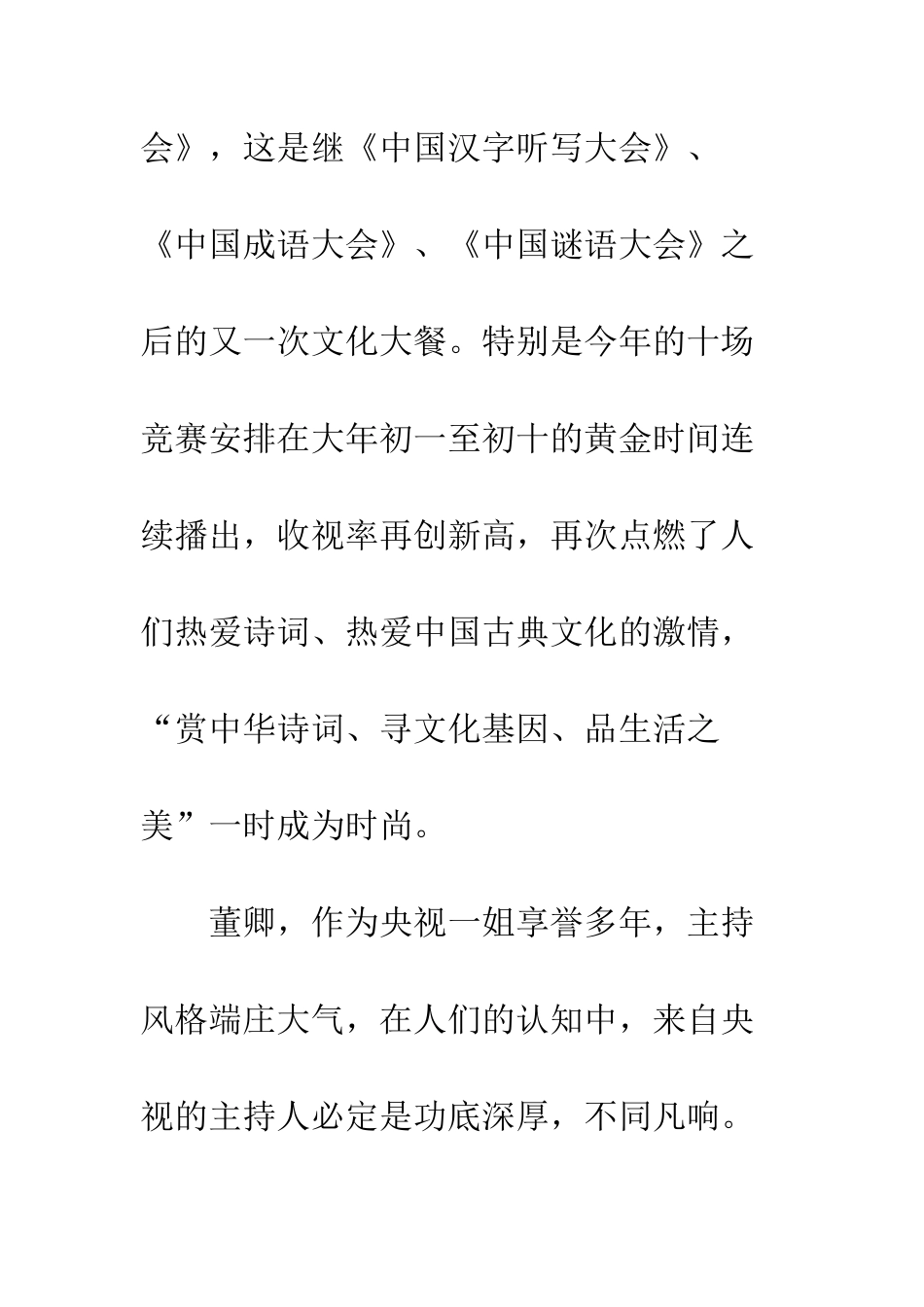 会》，这是继《中国汉字听写大会》、《中国成语大会》、《中国谜语大会》之后的又一次文化大餐。特别是今年的十场竞赛安排在大年初一至初十的黄金时间连续播出，收视率再创新高，再次点燃了人们热爱诗词、热爱中国古典文化的激情，“赏中华诗词、寻文化基因、品生活之美”一时成为时尚。

董卿，作为央视一姐享誉多年，主持风格端庄大气，在人们的认知中，来自央视的主持人必定是功底深厚，不同凡响。